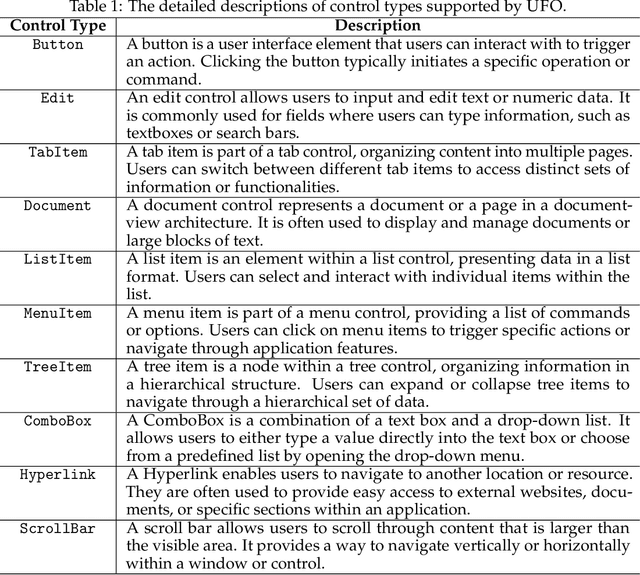 Table 1: The detailed descriptions of control types supported by UFO.

| Control Type | Description |
|---|---|
| Button | A button is a user interface element that users can interact with to trigger an action. Clicking the button typically initiates a specific operation or command. |
| Edit | An edit control allows users to input and edit text or numeric data. It is commonly used for fields where users can type information, such as textboxes or search bars. |
| TabItem | A tab item is part of a tab control, organizing content into multiple pages. Users can switch between different tab items to access distinct sets of information or functionalities. |
| Document | A document control represents a document or a page in a document-view architecture. It is often used to display and manage documents or large blocks of text. |
| ListItem | A list item is an element within a list control, presenting data in a list format. Users can select and interact with individual items within the list. |
| MenuItem | A menu item is part of a menu control, providing a list of commands or options. Users can click on menu items to trigger specific actions or navigate through application features. |
| TreeItem | A tree item is a node within a tree control, organizing information in a hierarchical structure. Users can expand or collapse tree items to navigate through a hierarchical set of data. |
| ComboBox | A ComboBox is a combination of a text box and a drop-down list. It allows users to either type a value directly into the text box or choose from a predefined list by opening the drop-down menu. |
| Hyperlink | A Hyperlink enables users to navigate to another location or resource. They are often used to provide easy access to external websites, documents, or specific sections within an application. |
| ScrollBar | A scroll bar allows users to scroll through content that is larger than the visible area. It provides a way to navigate vertically or horizontally within a window or control. |